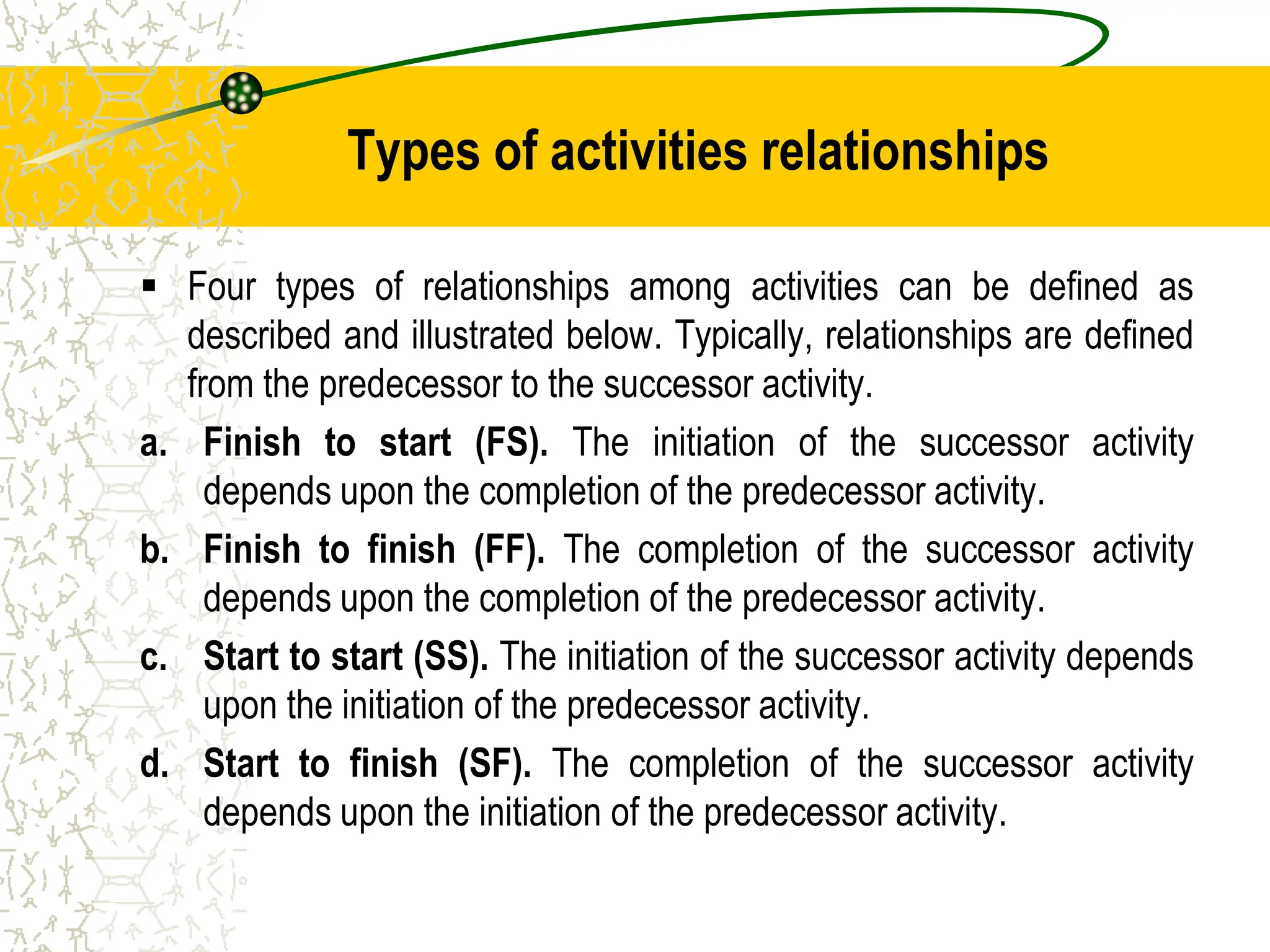 Types of activities relationships

▪ Four types of relationships among activities can be defined as described and illustrated below. Typically, relationships are defined from the predecessor to the successor activity.

a. Finish to start (FS). The initiation of the successor activity depends upon the completion of the predecessor activity.

b. Finish to finish (FF). The completion of the successor activity depends upon the completion of the predecessor activity.

c. Start to start (SS). The initiation of the successor activity depends upon the initiation of the predecessor activity.

d. Start to finish (SF). The completion of the successor activity depends upon the initiation of the predecessor activity.